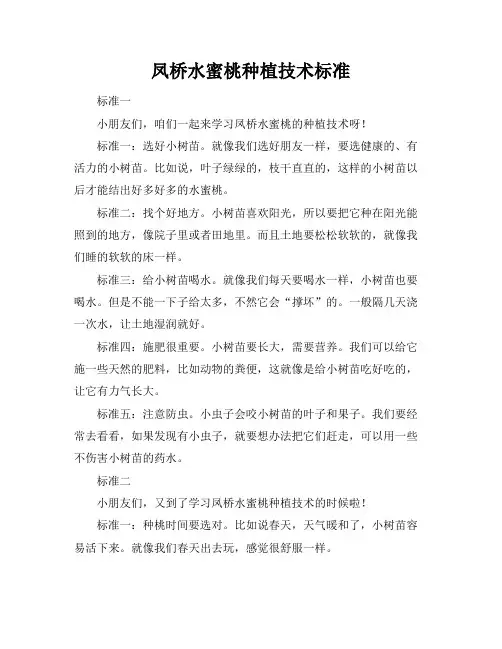 凤桥水蜜桃种植技术标准

标准一

小朋友们，咱们一起来学习凤桥水蜜桃的种植技术呀！

标准一：选好小树苗。就像我们选好朋友一样，要选健康的、有活力的小树苗。比如说，叶子绿绿的，枝干直直的，这样的小树苗以后才能结出好多好多的水蜜桃。

标准二：找个好地方。小树苗喜欢阳光，所以要把它种在阳光能照到的地方，像院子里或者田地里。而且土地要松松软软的，就像我们睡的软软的床一样。

标准三：给小树苗喝水。就像我们每天要喝水一样，小树苗也要喝水。但是不能一下子给太多，不然它会“撑坏”的。一般隔几天浇一次水，让土地湿润就好。

标准四：施肥很重要。小树苗要长大，需要营养。我们可以给它施一些天然的肥料，比如动物的粪便，这就像是给小树苗吃好吃的，让它有力气长大。

标准五：注意防虫。小虫子会咬小树苗的叶子和果子。我们要经常去看看，如果发现有小虫子，就要想办法把它们赶走，可以用一些不伤害小树苗的药水。

标准二

小朋友们，又到了学习凤桥水蜜桃种植技术的时候啦！

标准一：种桃时间要选对。比如说春天，天气暖和了，小树苗容易活下来。就像我们春天出去玩，感觉很舒服一样。